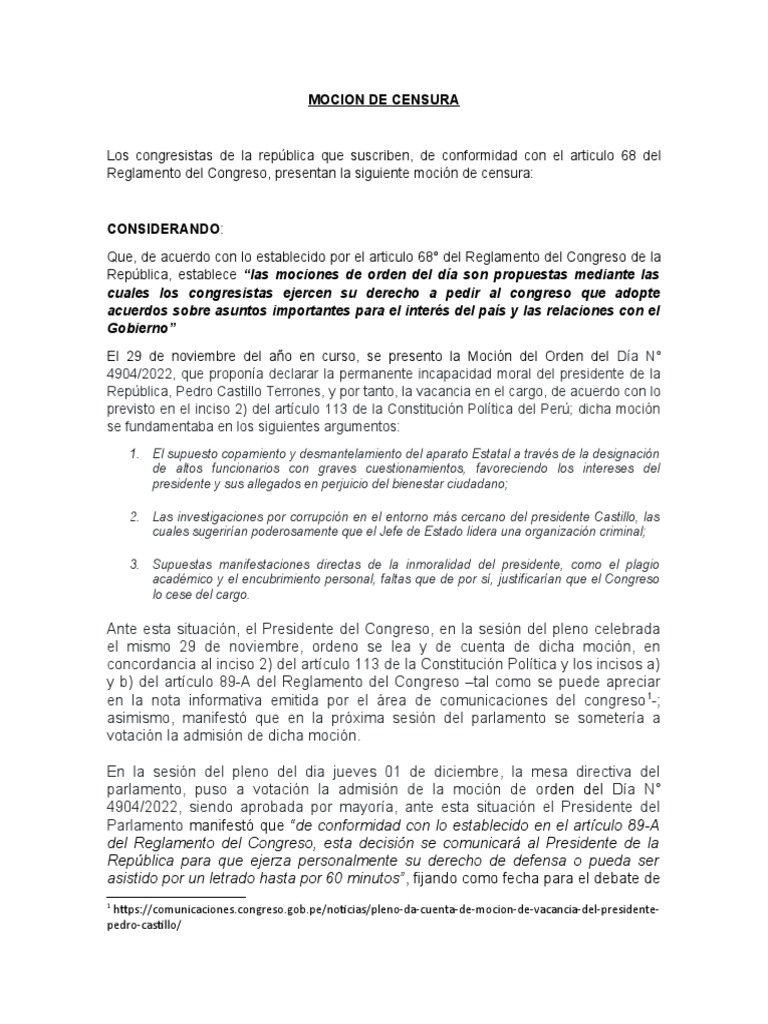 MOCION DE CENSURA

Los congresistas de la república que suscriben, de conformidad con el articulo 68 del Reglamento del Congreso, presentan la siguiente moción de censura:

CONSIDERANDO:

Que, de acuerdo con lo establecido por el articulo 68° del Reglamento del Congreso de la República, establece "las mociones de orden del día son propuestas mediante las cuales los congresistas ejercen su derecho a pedir al congreso que adopte acuerdos sobre asuntos importantes para el interés del país y las relaciones con el Gobierno"

El 29 de noviembre del año en curso, se presento la Moción del Orden del Día N° 4904/2022, que proponía declarar la permanente incapacidad moral del presidente de la República, Pedro Castillo Terrones, y por tanto, la vacancia en el cargo, de acuerdo con lo previsto en el inciso 2) del artículo 113 de la Constitución Política del Perú; dicha moción se fundamentaba en los siguientes argumentos:

1. El supuesto copamiento y desmantelamiento del aparato Estatal a través de la designación de altos funcionarios con graves cuestionamientos, favoreciendo los intereses del presidente y sus allegados en perjuicio del bienestar ciudadano;

2. Las investigaciones por corrupción en el entorno más cercano del presidente Castillo, las cuales sugerirían poderosamente que el Jefe de Estado lidera una organización criminal;

3. Supuestas manifestaciones directas de la inmoralidad del presidente, como el plagio académico y el encubrimiento personal, faltas que de por sí, justificarían que el Congreso lo cese del cargo.

Ante esta situación, el Presidente del Congreso, en la sesión del pleno celebrada el mismo 29 de noviembre, ordeno se lea y de cuenta de dicha moción, en concordancia al inciso 2) del artículo 113 de la Constitución Política y los incisos a) y b) del artículo 89-A del Reglamento del Congreso –tal como se puede apreciar en la nota informativa emitida por el área de comunicaciones del congreso$^1$-; asimismo, manifestó que en la próxima sesión del parlamento se sometería a votación la admisión de dicha moción.

En la sesión del pleno del dia jueves 01 de diciembre, la mesa directiva del parlamento, puso a votación la admisión de la moción de orden del Día N° 4904/2022, siendo aprobada por mayoría, ante esta situación el Presidente del Parlamento manifestó que "de conformidad con lo establecido en el artículo 89-A del Reglamento del Congreso, esta decisión se comunicará al Presidente de la República para que ejerza personalmente su derecho de defensa o pueda ser asistido por un letrado hasta por 60 minutos", fijando como fecha para el debate de

$^1$ https://comunicaciones.congreso.gob.pe/noticias/pleno-da-cuenta-de-mocion-de-vacancia-del-presidente-pedro-castillo/